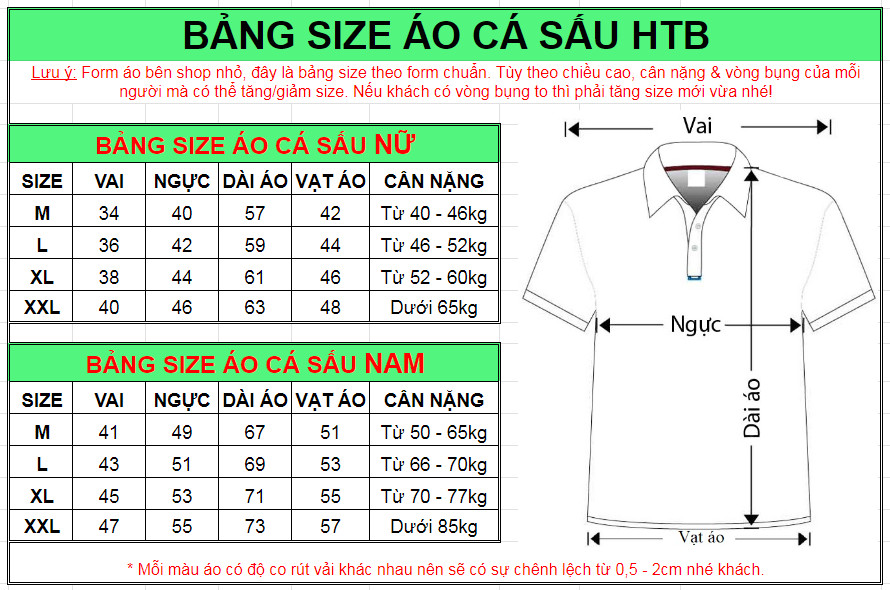 BẢNG SIZE ÁO CÁ SẤU HTB

Lưu ý: Form áo bên shop nhỏ, đây là bảng size theo form chuẩn. Tùy theo chiều cao, cân nặng & vòng bụng của mỗi người mà có thể tăng/giảm size. Nếu khách có vòng bụng to thì phải tăng size mới vừa nhé!

BẢNG SIZE ÁO CÁ SẤU NỮ

| SIZE | VAI | NGỰC | DÀI ÁO | VẠT ÁO | CÂN NẶNG |
|---|---|---|---|---|---|
| M | 34 | 40 | 57 | 42 | Từ 40 - 46kg |
| L | 36 | 42 | 59 | 44 | Từ 46 - 52kg |
| XL | 38 | 44 | 61 | 46 | Từ 52 - 60kg |
| XXL | 40 | 46 | 63 | 48 | Dưới 65kg |

BẢNG SIZE ÁO CÁ SẤU NAM

| SIZE | VAI | NGỰC | DÀI ÁO | VẠT ÁO | CÂN NẶNG |
|---|---|---|---|---|---|
| M | 41 | 49 | 67 | 51 | Từ 50 - 65kg |
| L | 43 | 51 | 69 | 53 | Từ 66 - 70kg |
| XL | 45 | 53 | 71 | 55 | Từ 70 - 77kg |
| XXL | 47 | 55 | 73 | 57 | Dưới 85kg |

Vai
Ngực
Dài áo
Vạt áo

* Mỗi màu áo có độ co rút vải khác nhau nên sẽ có sự chênh lệch từ 0,5 - 2cm nhé khách.